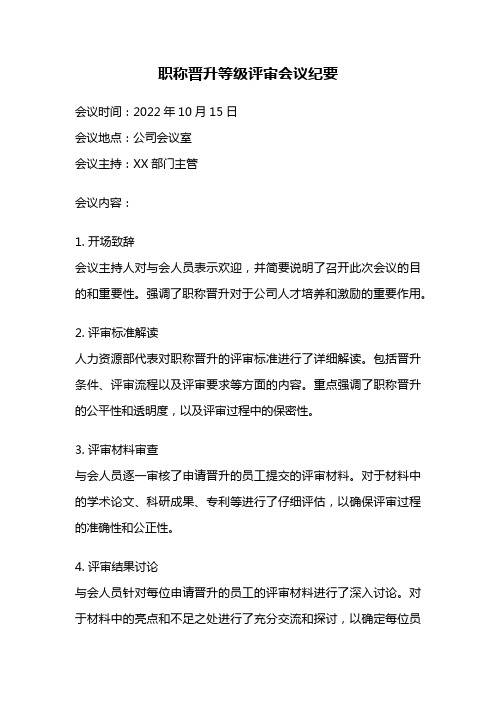 职称晋升等级评审会议纪要

会议时间：2022 年 10 月 15 日

会议地点：公司会议室

会议主持：XX 部门主管

会议内容：

1. 开场致辞
会议主持人对与会人员表示欢迎，并简要说明了召开此次会议的目的和重要性。强调了职称晋升对于公司人才培养和激励的重要作用。

2. 评审标准解读
人力资源部代表对职称晋升的评审标准进行了详细解读。包括晋升条件、评审流程以及评审要求等方面的内容。重点强调了职称晋升的公平性和透明度，以及评审过程中的保密性。

3. 评审材料审查
与会人员逐一审核了申请晋升的员工提交的评审材料。对于材料中的学术论文、科研成果、专利等进行了仔细评估，以确保评审过程的准确性和公正性。

4. 评审结果讨论
与会人员针对每位申请晋升的员工的评审材料进行了深入讨论。对于材料中的亮点和不足之处进行了充分交流和探讨，以确定每位员